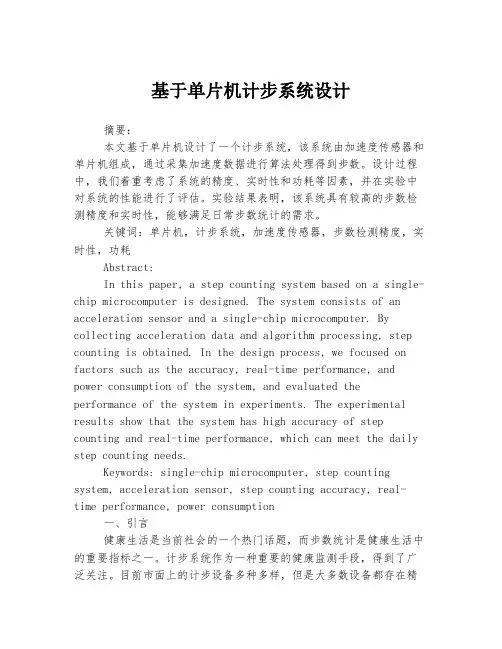 基于单片机计步系统设计

摘要：

本文基于单片机设计了一个计步系统，该系统由加速度传感器和单片机组成，通过采集加速度数据进行算法处理得到步数。设计过程中，我们着重考虑了系统的精度、实时性和功耗等因素，并在实验中对系统的性能进行了评估。实验结果表明，该系统具有较高的步数检测精度和实时性，能够满足日常步数统计的需求。

关键词：单片机，计步系统，加速度传感器，步数检测精度，实时性，功耗

Abstract:

In this paper, a step counting system based on a single-chip microcomputer is designed. The system consists of an acceleration sensor and a single-chip microcomputer. By collecting acceleration data and algorithm processing, step counting is obtained. In the design process, we focused on factors such as the accuracy, real-time performance, and power consumption of the system, and evaluated the performance of the system in experiments. The experimental results show that the system has high accuracy of step counting and real-time performance, which can meet the daily step counting needs.

Keywords: single-chip microcomputer, step counting system, acceleration sensor, step counting accuracy, real-time performance, power consumption

一、引言

健康生活是当前社会的一个热门话题，而步数统计是健康生活中的重要指标之一。计步系统作为一种重要的健康监测手段，得到了广泛关注。目前市面上的计步设备多种多样，但是大多数设备都存在精